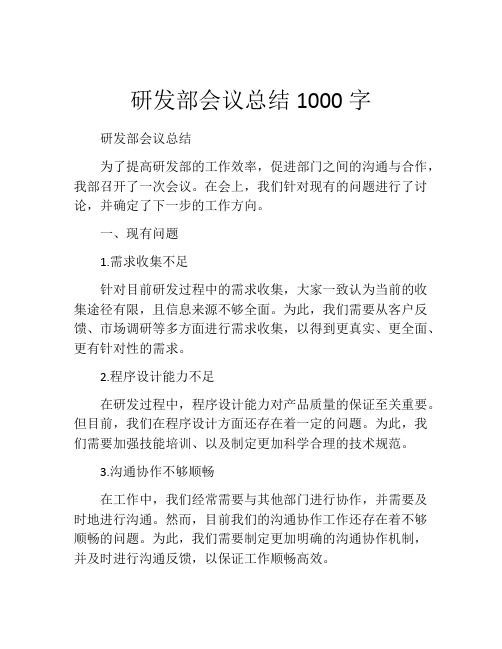 研发部会议总结 1000 字

研发部会议总结

为了提高研发部的工作效率，促进部门之间的沟通与合作，我部召开了一次会议。在会上，我们针对现有的问题进行了讨论，并确定了下一步的工作方向。

一、现有问题

1.需求收集不足

针对目前研发过程中的需求收集，大家一致认为当前的收集途径有限，且信息来源不够全面。为此，我们需要从客户反馈、市场调研等多方面进行需求收集，以得到更真实、更全面、更有针对性的需求。

2.程序设计能力不足

在研发过程中，程序设计能力对产品质量的保证至关重要。但目前，我们在程序设计方面还存在着一定的问题。为此，我们需要加强技能培训、以及制定更加科学合理的技术规范。

3.沟通协作不够顺畅

在工作中，我们经常需要与其他部门进行协作，并需要及时地进行沟通。然而，目前我们的沟通协作工作还存在着不够顺畅的问题。为此，我们需要制定更加明确的沟通协作机制，并及时进行沟通反馈，以保证工作顺畅高效。